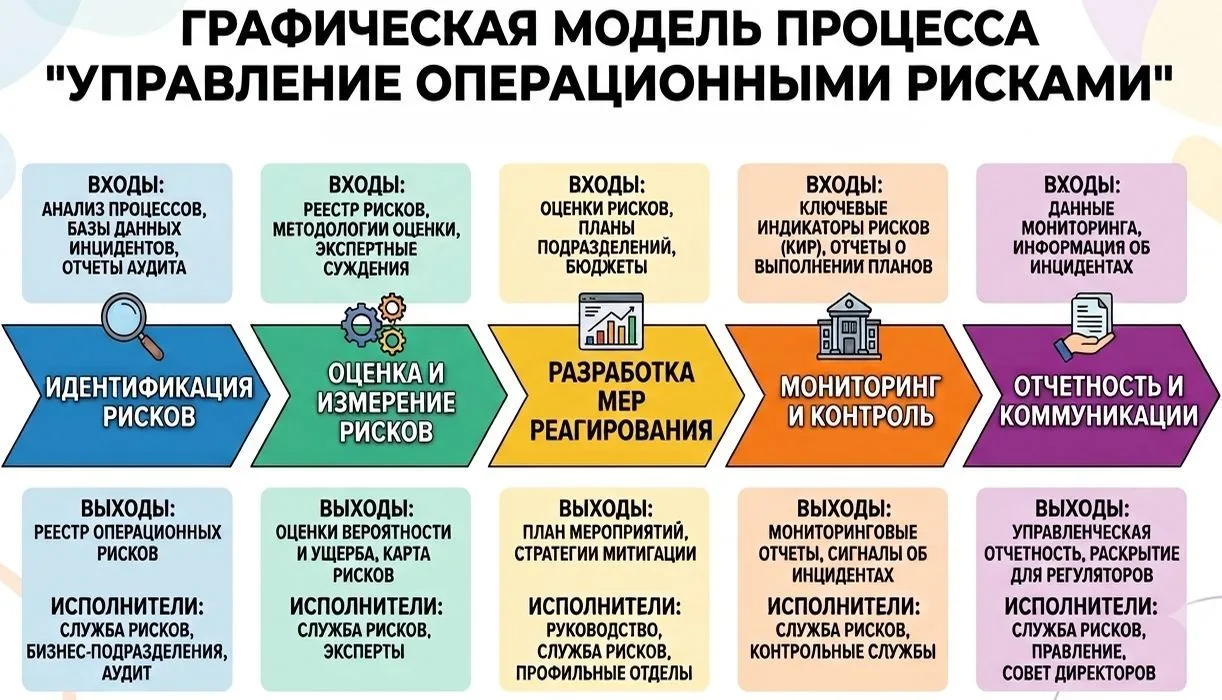 ГРАФИЧЕСКАЯ МОДЕЛЬ ПРОЦЕССА "УПРАВЛЕНИЕ ОПЕРАЦИОННЫМИ РИСКАМИ"

ВХОДЫ:
АНАЛИЗ ПРОЦЕССОВ, БАЗЫ ДАННЫХ ИНЦИДЕНТОВ, ОТЧЕТЫ АУДИТА

ИДЕНТИФИКАЦИЯ РИСКОВ

ВЫХОДЫ:
РЕЕСТР ОПЕРАЦИОННЫХ РИСКОВ

ИСПОЛНИТЕЛИ:
СЛУЖБА РИСКОВ, БИЗНЕС-ПОДРАЗДЕЛЕНИЯ, АУДИТ

ВХОДЫ:
РЕЕСТР РИСКОВ, МЕТОДОЛОГИИ ОЦЕНКИ, ЭКСПЕРТНЫЕ СУЖДЕНИЯ

ОЦЕНКА И ИЗМЕРЕНИЕ РИСКОВ

ВЫХОДЫ:
ОЦЕНКИ ВЕРОЯТНОСТИ И УЩЕРБА, КАРТА РИСКОВ

ИСПОЛНИТЕЛИ:
СЛУЖБА РИСКОВ, ЭКСПЕРТЫ

ВХОДЫ:
ОЦЕНКИ РИСКОВ, ПЛАНЫ ПОДРАЗДЕЛЕНИЙ, БЮДЖЕТЫ

РАЗРАБОТКА МЕР РЕАГИРОВАНИЯ

ВЫХОДЫ:
ПЛАН МЕРОПРИЯТИЙ, СТРАТЕГИИ МИТИГАЦИИ

ИСПОЛНИТЕЛИ:
РУКОВОДСТВО, СЛУЖБА РИСКОВ, ПРОФИЛЬНЫЕ ОТДЕЛЫ

ВХОДЫ:
КЛЮЧЕВЫЕ ИНДИКАТОРЫ РИСКОВ (КИР), ОТЧЕТЫ О ВЫПОЛНЕНИИ ПЛАНОВ

МОНИТОРИНГ И КОНТРОЛЬ

ВЫХОДЫ:
МОНИТОРИНГОВЫЕ ОТЧЕТЫ, СИГНАЛЫ ОБ ИНЦИДЕНТАХ

ИСПОЛНИТЕЛИ:
СЛУЖБА РИСКОВ, КОНТРОЛЬНЫЕ СЛУЖБЫ

ВХОДЫ:
ДАННЫЕ МОНИТОРИНГА, ИНФОРМАЦИЯ ОБ ИНЦИДЕНТАХ

ОТЧЕТНОСТЬ И КОММУНИКАЦИИ

ВЫХОДЫ:
УПРАВЛЕНЧЕСКАЯ ОТЧЕТНОСТЬ, РАСКРЫТИЕ ДЛЯ РЕГУЛЯТОРОВ

ИСПОЛНИТЕЛИ:
СЛУЖБА РИСКОВ, ПРАВЛЕНИЕ, СОВЕТ ДИРЕКТОРОВ